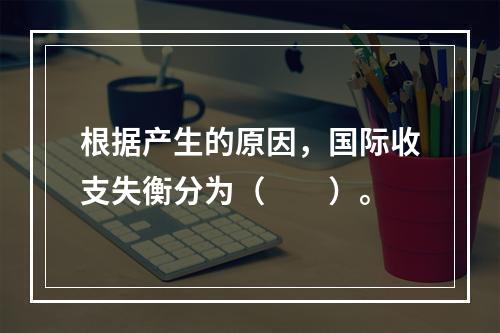 根据产生的原因，国际收支失衡分为（　　）。